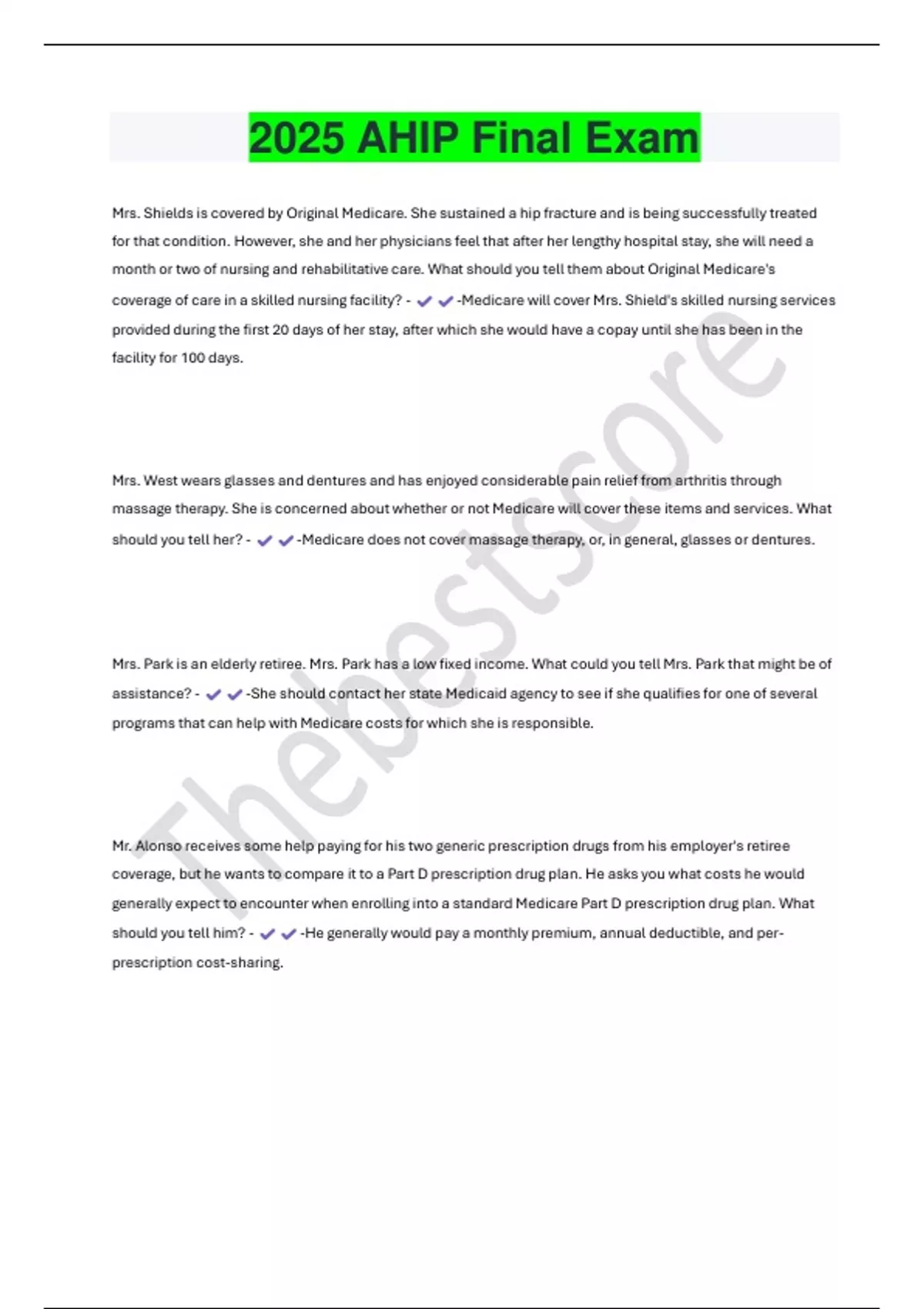 2025 AHIP Final Exam

Mrs. Shields is covered by Original Medicare. She sustained a hip fracture and is being successfully treated for that condition. However, she and her physicians feel that after her lengthy hospital stay, she will need a month or two of nursing and rehabilitative care. What should you tell them about Original Medicare's coverage of care in a skilled nursing facility? - ✔✔-Medicare will cover Mrs. Shield's skilled nursing services provided during the first 20 days of her stay, after which she would have a copay until she has been in the facility for 100 days.

Mrs. West wears glasses and dentures and has enjoyed considerable pain relief from arthritis through massage therapy. She is concerned about whether or not Medicare will cover these items and services. What should you tell her? - ✔✔-Medicare does not cover massage therapy, or, in general, glasses or dentures.

Mrs. Park is an elderly retiree. Mrs. Park has a low fixed income. What could you tell Mrs. Park that might be of assistance? - ✔✔-She should contact her state Medicaid agency to see if she qualifies for one of several programs that can help with Medicare costs for which she is responsible.

Mr. Alonso receives some help paying for his two generic prescription drugs from his employer's retiree coverage, but he wants to compare it to a Part D prescription drug plan. He asks you what costs he would generally expect to encounter when enrolling into a standard Medicare Part D prescription drug plan. What should you tell him? - ✔✔-He generally would pay a monthly premium, annual deductible, and per-prescription cost-sharing.

Thebestscore